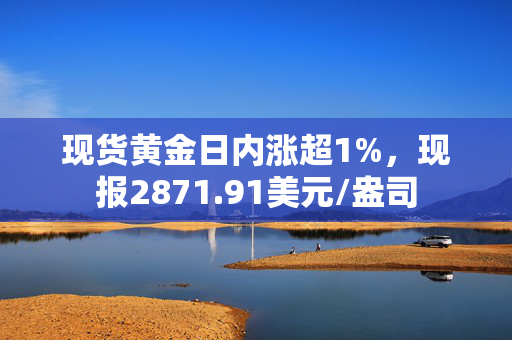 现货黄金日内涨超1%，现报2871.91美元/盎司